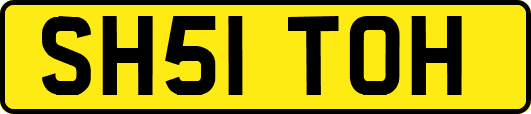 SH51 TOH